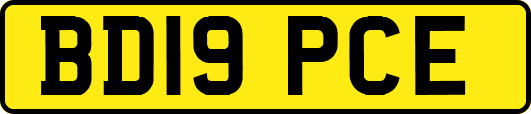 BD19 PCE